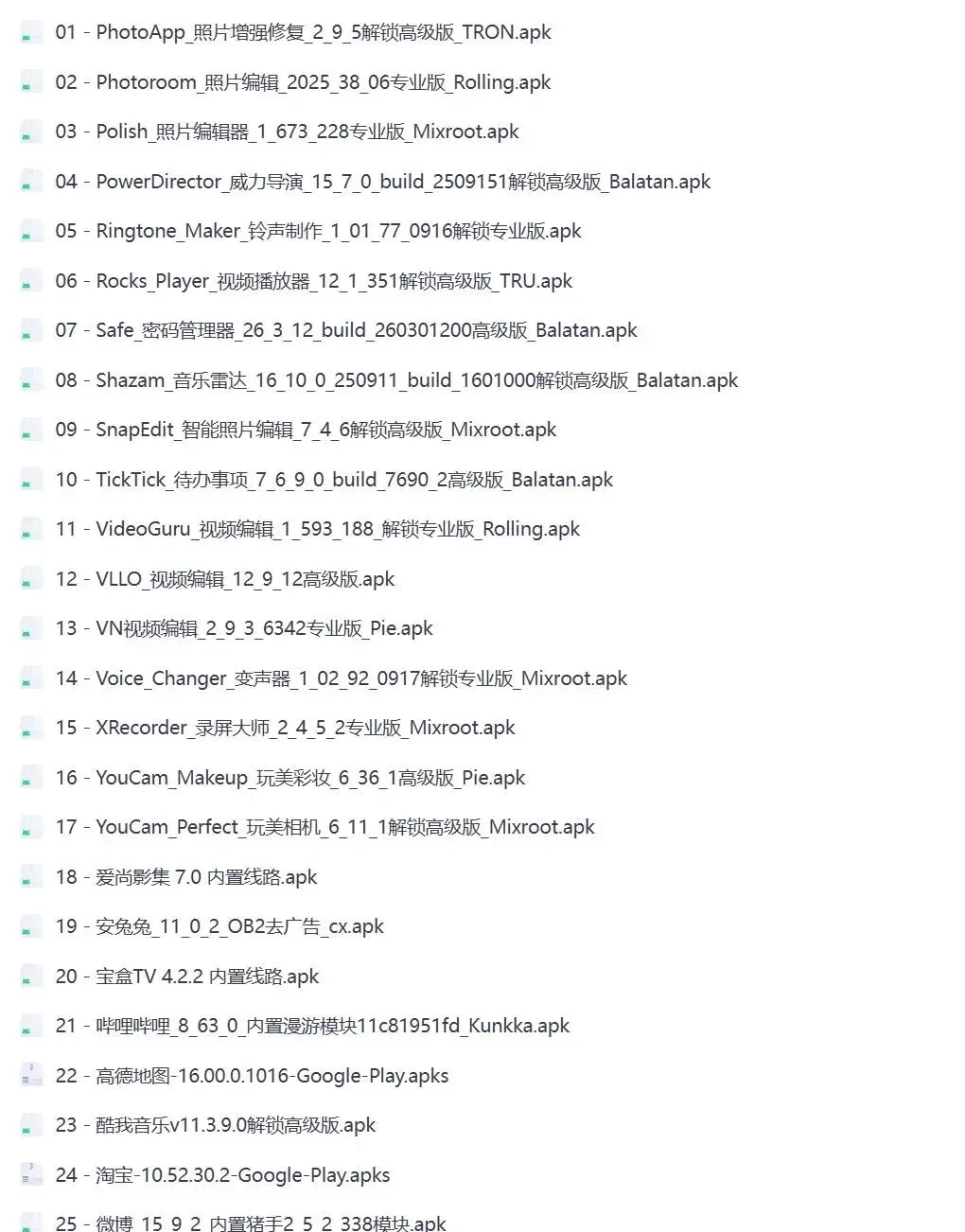 01 - PhotoApp_照片增强修复_2_9_5解锁高级版_TRON.apk

02 - Photoroom_照片编辑_2025_38_06专业版_Rolling.apk

03 - Polish_照片编辑器_1_673_228专业版_Mixroot.apk

04 - PowerDirector_威力导演_15_7_0_build_2509151解锁高级版_Balatan.apk

05 - Ringtone_Maker_铃声制作_1_01_77_0916解锁专业版.apk

06 - Rocks_Player_视频播放器_12_1_351解锁高级版_TRU.apk

07 - Safe_密码管理器_26_3_12_build_260301200高级版_Balatan.apk

08 - Shazam_音乐雷达_16_10_0_250911_build_1601000解锁高级版_Balatan.apk

09 - SnapEdit_智能照片编辑_7_4_6解锁高级版_Mixroot.apk

10 - TickTick_待办事项_7_6_9_0_build_7690_2高级版_Balatan.apk

11 - VideoGuru_视频编辑_1_593_188_解锁专业版_Rolling.apk

12 - VLLO_视频编辑_12_9_12高级版.apk

13 - VN视频编辑_2_9_3_6342专业版_Pie.apk

14 - Voice_Changer_变声器_1_02_92_0917解锁专业版_Mixroot.apk

15 - XRecorder_录屏大师_2_4_5_2专业版_Mixroot.apk

16 - YouCam_Makeup_玩美彩妆_6_36_1高级版_Pie.apk

17 - YouCam_Perfect_玩美相机_6_11_1解锁高级版_Mixroot.apk

18 - 爱尚影集 7.0 内置线路.apk

19 - 安兔兔_11_0_2_OB2去广告_cx.apk

20 - 宝盒TV 4.2.2 内置线路.apk

21 - 哔哩哔哩_8_63_0_内置漫游模块11c81951fd_Kunkka.apk

22 - 高德地图-16.00.0.1016-Google-Play.apks

23 - 酷我音乐v11.3.9.0解锁高级版.apk

24 - 淘宝-10.52.30.2-Google-Play.apks

25 - 微博_15_9_2_内置猪手2_5_2_338模块.apk